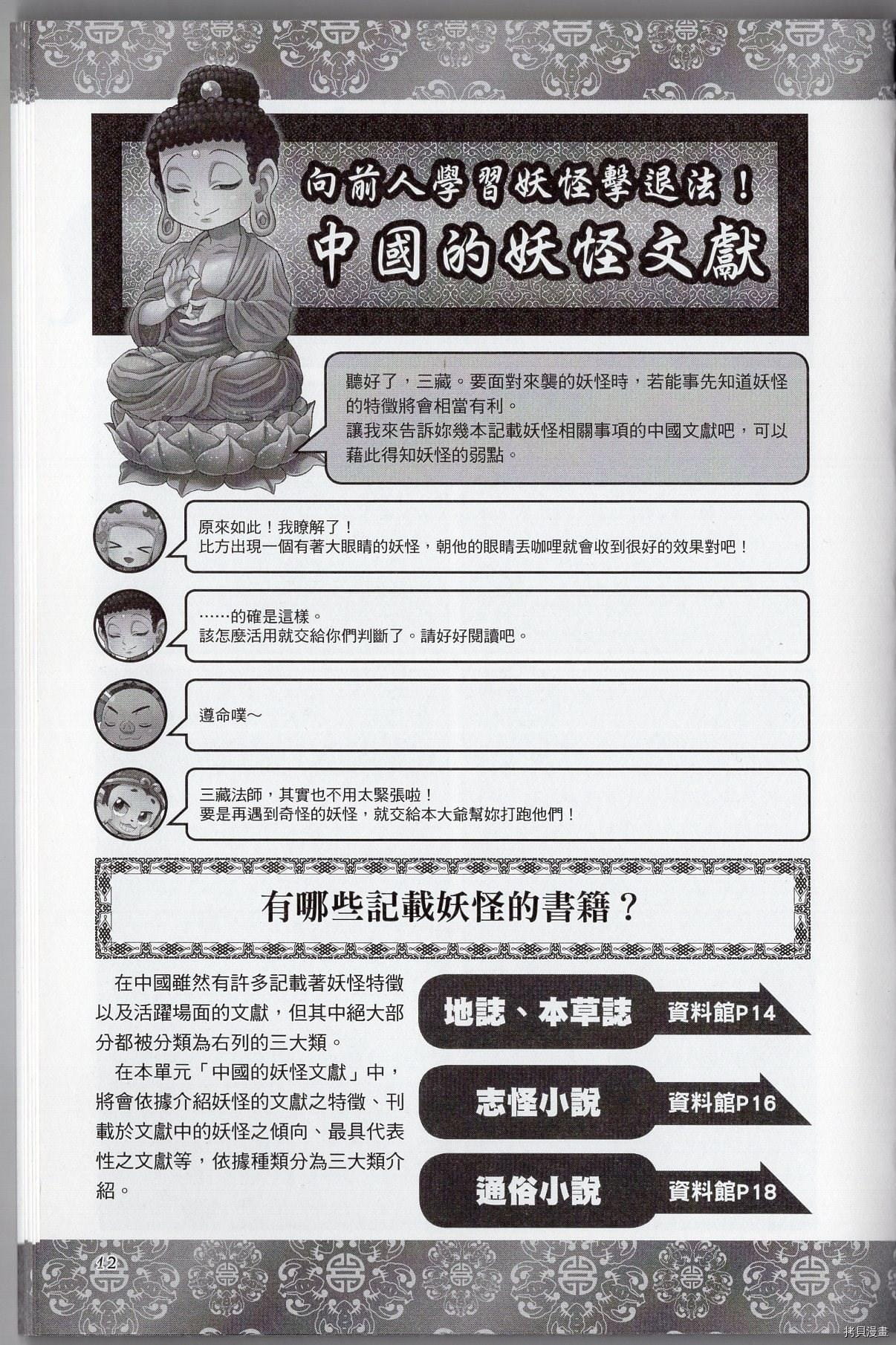 向前人學習妖怪擊退法！
中國的妖怪文獻

聽好了，三藏。要面對來襲的妖怪時，若能事先知道妖怪的特徵將會相當有利。
讓我來告訴妳幾本記載妖怪相關事項的中國文獻吧，可以藉此得知妖怪的弱點。

原來如此！我瞭解了！
比方出現一個有著大眼睛的妖怪，朝他的眼睛丟咖哩就會收到很好的效果對吧！

……的確是這樣。
該怎麼活用就交給你們判斷了。請好好閱讀吧。

遵命噗～

三藏法師，其實也不用太緊張啦！
要是再遇到奇怪的妖怪，就交給本大爺幫妳打跑他們！

有哪些記載妖怪的書籍？

在中國雖然有許多記載著妖怪特徵以及活躍場面的文獻，但其中絕大部分都被分類為右列的三大類。

在本單元「中國的妖怪文獻」中，將會依據介紹妖怪的文獻之特徵、刊載於文獻中的妖怪之傾向、最具代表性之文獻等，依據種類分為三大類介紹。

地誌、本草誌 資料館P14
志怪小說 資料館P16
通俗小說 資料館P18

12

拷貝漫畫